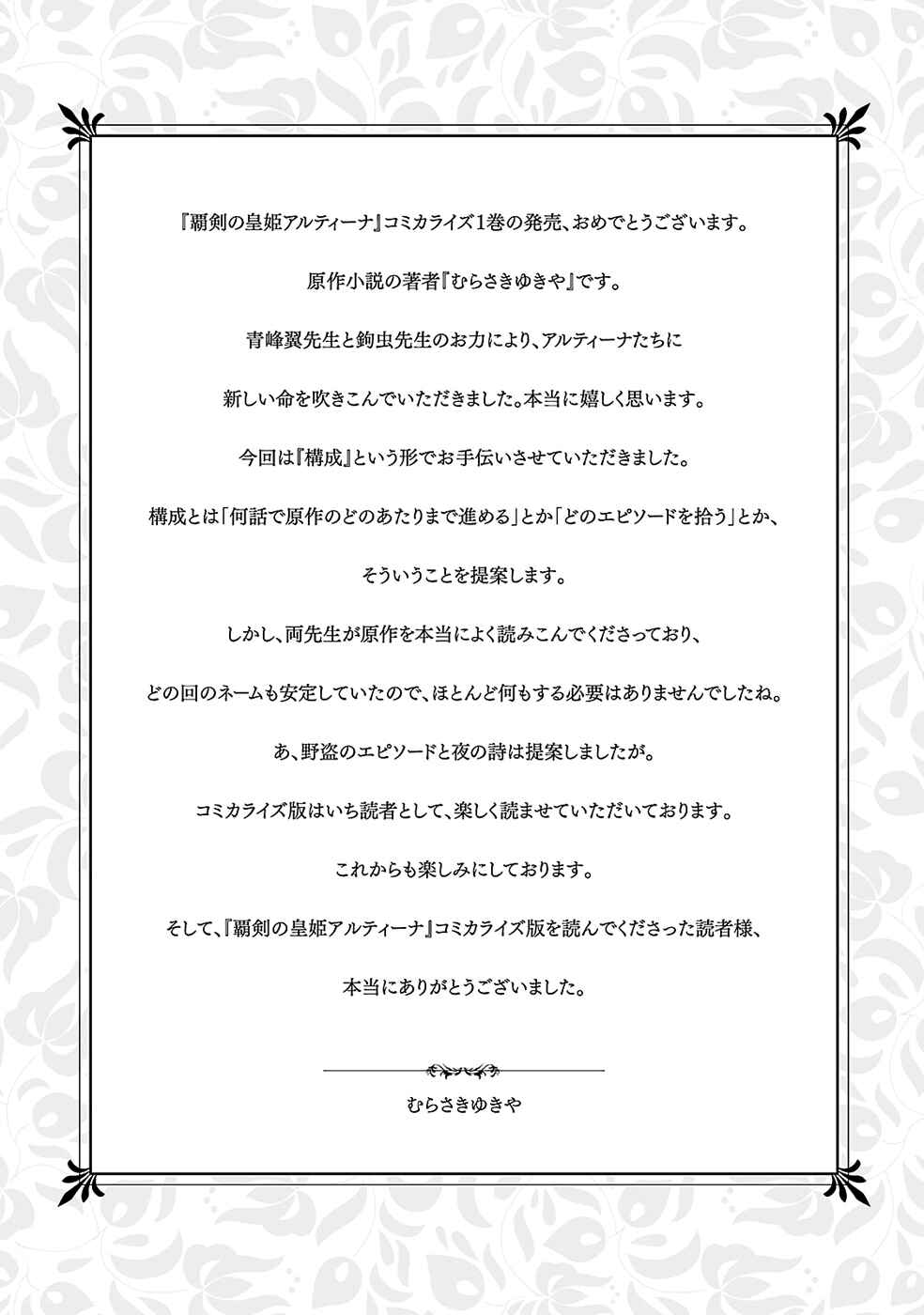 『覇剣の皇姫アルティーナ』コミカライズ1巻の発売、おめでとうございます。

原作小説の著者『むらさきゆきや』です。

青峰翼先生と鉤虫先生のお力により、アルティーナたちに

新しい命を吹きこんでいただきました。本当に嬉しく思います。

今回は『構成』という形でお手伝いさせていただきました。

構成とは「何話で原作のどのあたりまで進める」とか「どのエピソードを拾う」とか、

そういうことを提案します。

しかし、両先生が原作を本当によく読みこんでくださっており、

どの回のネームも安定していたので、ほとんど何もする必要はありませんでしたね。

あ、野盗のエピソードと夜の詩は提案しましたが。

コミカライズ版はいち読者として、楽しく読ませていただいております。

これからも楽しみにしております。

そして、『覇剣の皇姫アルティーナ』コミカライズ版を読んでくださった読者様、

本当にありがとうございました。

むらさきゆきや